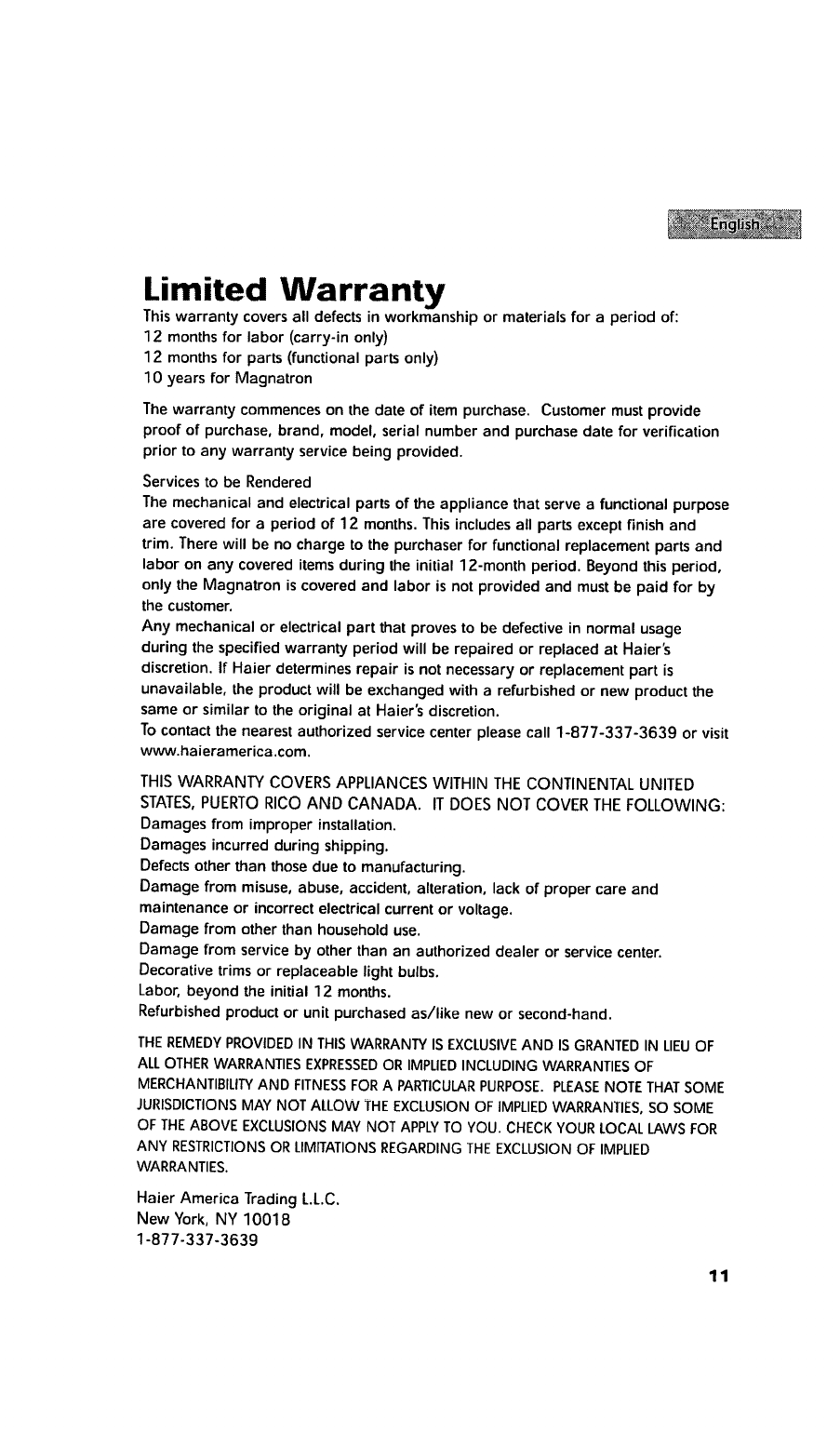 English

Limited Warranty

This warranty covers all defects in workmanship or materials for a period of:
12 months for labor (carry-in only)
12 months for parts (functional parts only)
10 years for Magnatron

The warranty commences on the date of item purchase. Customer must provide proof of purchase, brand, model, serial number and purchase date for verification prior to any warranty service being provided.

Services to be Rendered
The mechanical and electrical parts of the appliance that serve a functional purpose are covered for a period of 12 months. This includes all parts except finish and trim. There will be no charge to the purchaser for functional replacement parts and labor on any covered items during the initial 12-month period. Beyond this period, only the Magnatron is covered and labor is not provided and must be paid for by the customer.
Any mechanical or electrical part that proves to be defective in normal usage during the specified warranty period will be repaired or replaced at Haier's discretion. If Haier determines repair is not necessary or replacement part is unavailable, the product will be exchanged with a refurbished or new product the same or similar to the original at Haier's discretion.
To contact the nearest authorized service center please call 1-877-337-3639 or visit www.haieramerica.com.

THIS WARRANTY COVERS APPLIANCES WITHIN THE CONTINENTAL UNITED STATES, PUERTO RICO AND CANADA. IT DOES NOT COVER THE FOLLOWING:
Damages from improper installation.
Damages incurred during shipping.
Defects other than those due to manufacturing.
Damage from misuse, abuse, accident, alteration, lack of proper care and maintenance or incorrect electrical current or voltage.
Damage from other than household use.
Damage from service by other than an authorized dealer or service center.
Decorative trims or replaceable light bulbs.
Labor, beyond the initial 12 months.
Refurbished product or unit purchased as/like new or second-hand.

THE REMEDY PROVIDED IN THIS WARRANTY IS EXCLUSIVE AND IS GRANTED IN LIEU OF ALL OTHER WARRANTIES EXPRESSED OR IMPLIED INCLUDING WARRANTIES OF MERCHANTIBILITY AND FITNESS FOR A PARTICULAR PURPOSE. PLEASE NOTE THAT SOME JURISDICTIONS MAY NOT ALLOW THE EXCLUSION OF IMPLIED WARRANTIES, SO SOME OF THE ABOVE EXCLUSIONS MAY NOT APPLY TO YOU. CHECK YOUR LOCAL LAWS FOR ANY RESTRICTIONS OR LIMITATIONS REGARDING THE EXCLUSION OF IMPLIED WARRANTIES.

Haier America Trading L.L.C.
New York, NY 10018
1-877-337-3639

11